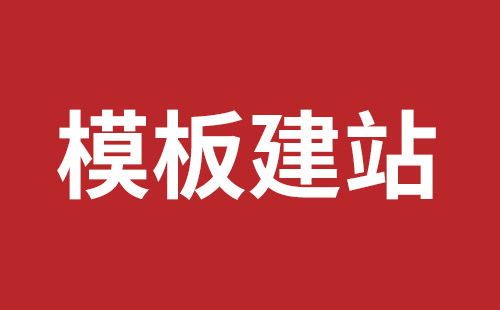 模板建站